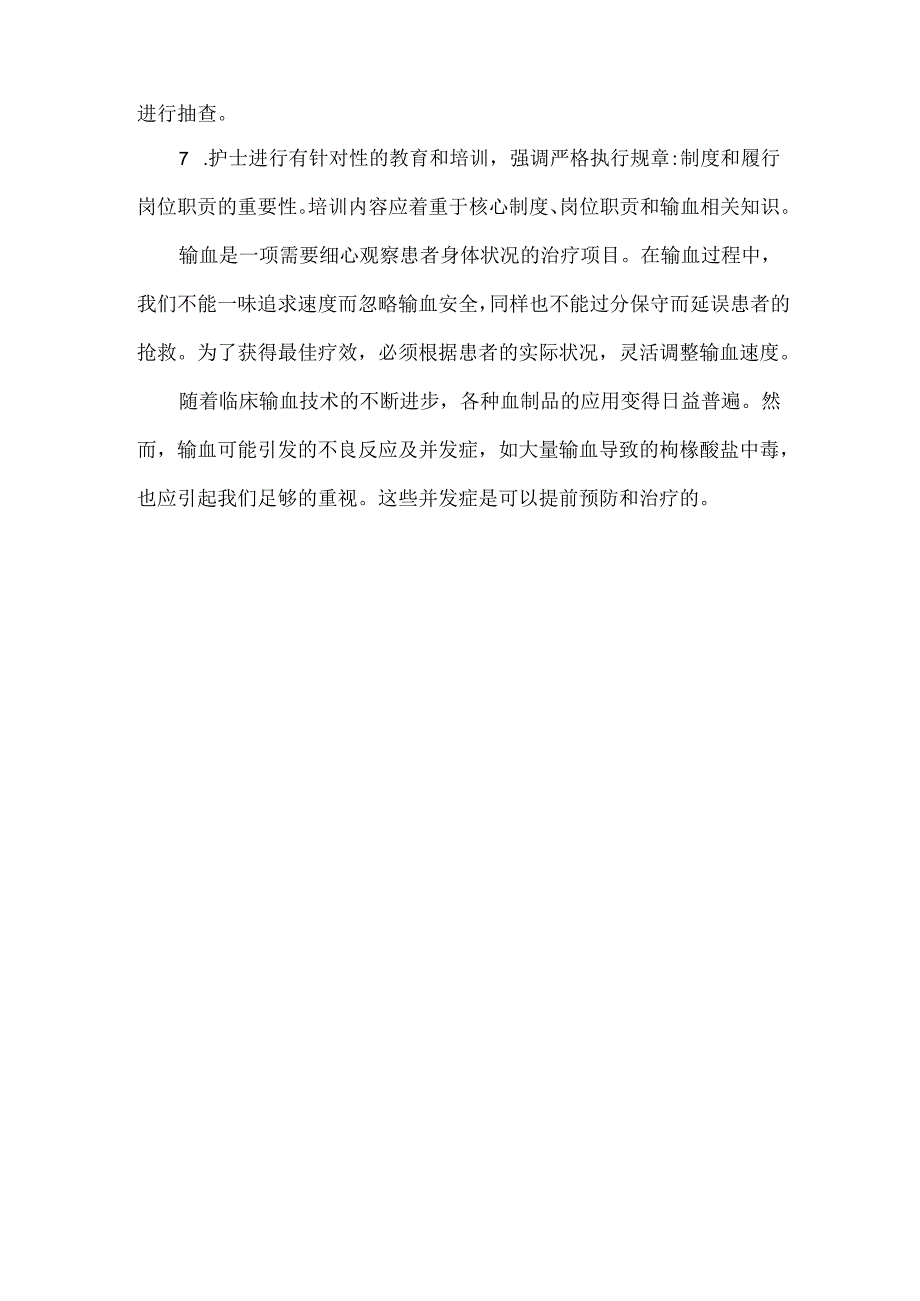 进行抽查。

7 .护士进行有针对性的教育和培训，强调严格执行规章:制度和履行岗位职责的重要性。培训内容应着重于核心制度、岗位职责和输血相关知识。

输血是一项需要细心观察患者身体状况的治疗项目。在输血过程中，我们不能一味追求速度而忽略输血安全，同样也不能过分保守而延误患者的抢救。为了获得最佳疗效，必须根据患者的实际状况，灵活调整输血速度。

随着临床输血技术的不断进步，各种血制品的应用变得日益普遍。然而，输血可能引发的不良反应及并发症，如大量输血导致的枸橼酸盐中毒，也应引起我们足够的重视。这些并发症是可以提前预防和治疗的。